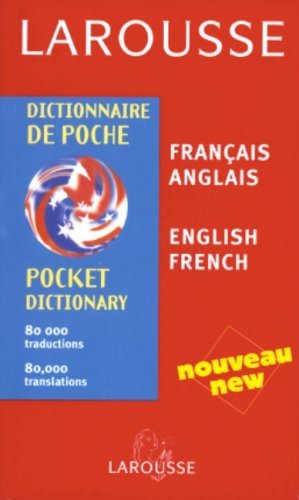 LAROUSSE

DICTIONNAIRE DE POCHE

POCKET DICTIONARY

80 000 traductions

80,000 translations

FRANÇAIS ANGLAIS

ENGLISH FRENCH

nouveau new

LAROUSSE